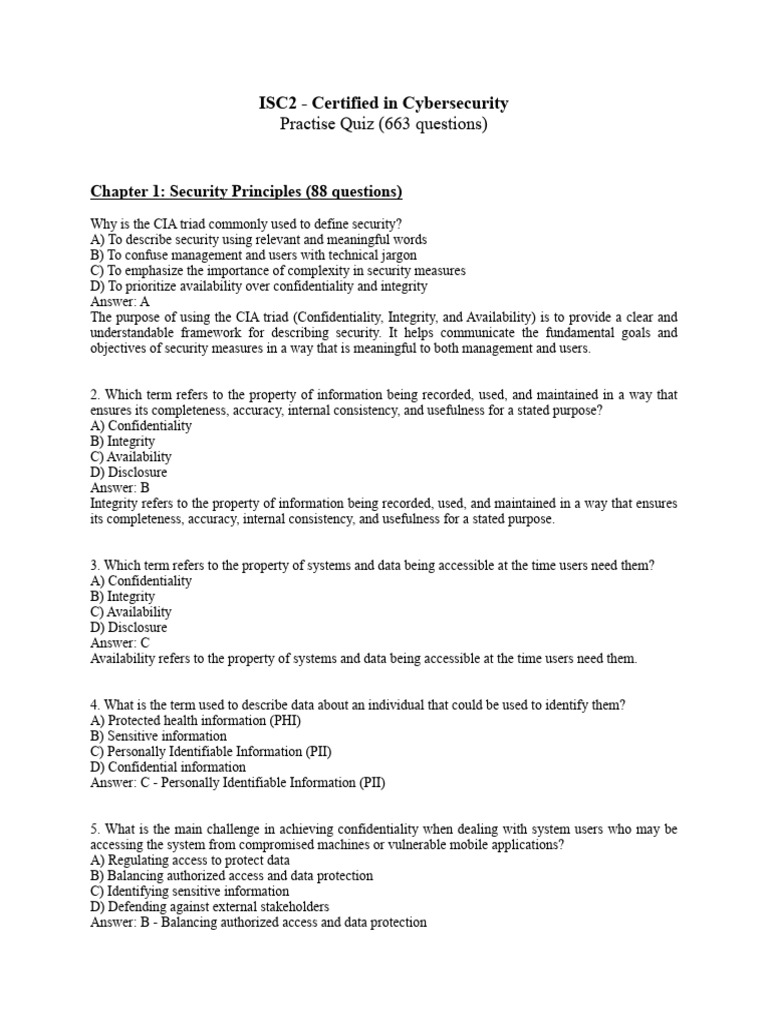 ISC2 - Certified in Cybersecurity
Practise Quiz (663 questions)

Chapter 1: Security Principles (88 questions)

Why is the CIA triad commonly used to define security?
A) To describe security using relevant and meaningful words
B) To confuse management and users with technical jargon
C) To emphasize the importance of complexity in security measures
D) To prioritize availability over confidentiality and integrity
Answer: A
The purpose of using the CIA triad (Confidentiality, Integrity, and Availability) is to provide a clear and understandable framework for describing security. It helps communicate the fundamental goals and objectives of security measures in a way that is meaningful to both management and users.

2. Which term refers to the property of information being recorded, used, and maintained in a way that ensures its completeness, accuracy, internal consistency, and usefulness for a stated purpose?
A) Confidentiality
B) Integrity
C) Availability
D) Disclosure
Answer: B
Integrity refers to the property of information being recorded, used, and maintained in a way that ensures its completeness, accuracy, internal consistency, and usefulness for a stated purpose.

3. Which term refers to the property of systems and data being accessible at the time users need them?
A) Confidentiality
B) Integrity
C) Availability
D) Disclosure
Answer: C
Availability refers to the property of systems and data being accessible at the time users need them.

4. What is the term used to describe data about an individual that could be used to identify them?
A) Protected health information (PHI)
B) Sensitive information
C) Personally Identifiable Information (PII)
D) Confidential information
Answer: C - Personally Identifiable Information (PII)

5. What is the main challenge in achieving confidentiality when dealing with system users who may be accessing the system from compromised machines or vulnerable mobile applications?
A) Regulating access to protect data
B) Balancing authorized access and data protection
C) Identifying sensitive information
D) Defending against external stakeholders
Answer: B - Balancing authorized access and data protection